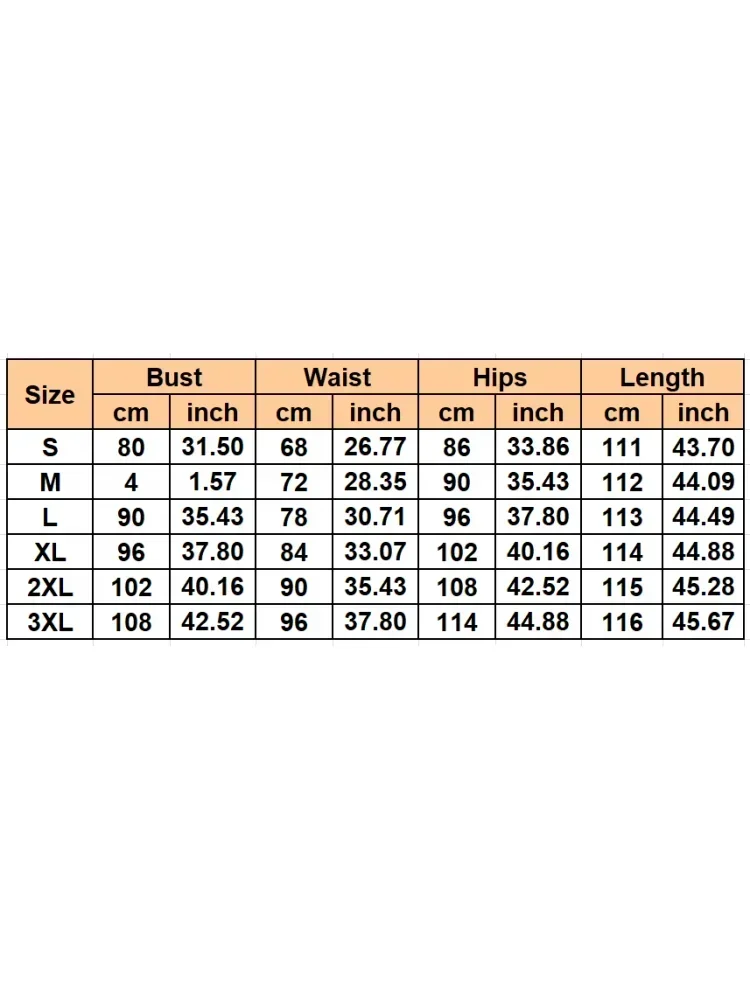 | Size | Bust | | Waist | | Hips | | Length | |
|---|---|---|---|---|---|---|---|---|
| | cm | inch | cm | inch | cm | inch | cm | inch |
| S | 80 | 31.50 | 68 | 26.77 | 86 | 33.86 | 111 | 43.70 |
| M | 4 | 1.57 | 72 | 28.35 | 90 | 35.43 | 112 | 44.09 |
| L | 90 | 35.43 | 78 | 30.71 | 96 | 37.80 | 113 | 44.49 |
| XL | 96 | 37.80 | 84 | 33.07 | 102 | 40.16 | 114 | 44.88 |
| 2XL | 102 | 40.16 | 90 | 35.43 | 108 | 42.52 | 115 | 45.28 |
| 3XL | 108 | 42.52 | 96 | 37.80 | 114 | 44.88 | 116 | 45.67 |